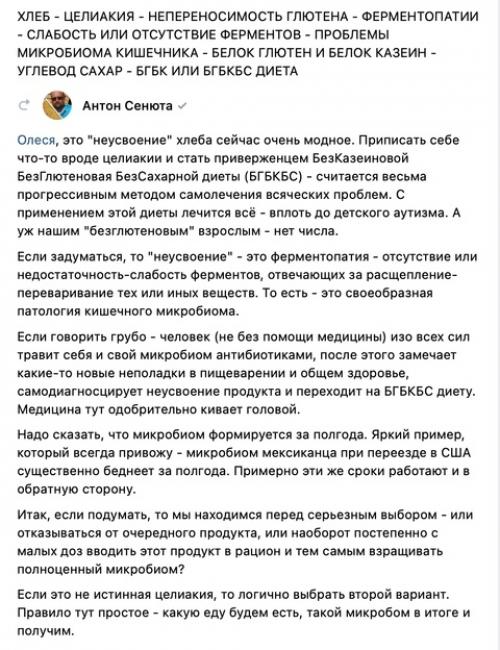 ХЛЕБ - ЦЕЛИАКИЯ - НЕПЕРЕНОСИМОСТЬ ГЛЮТЕНА - ФЕРМЕНТОПАТИИ - СЛАБОСТЬ ИЛИ ОТСУТСТВИЕ ФЕРМЕНТОВ - ПРОБЛЕМЫ МИКРОБИОМА КИШЕЧНИКА - БЕЛОК ГЛЮТЕН И БЕЛОК КАЗЕИН - УГЛЕВОД САХАР - БГБК ИЛИ БГБКБС ДИЕТА

Антон Сенюта

Олеся, это "неусвоение" хлеба сейчас очень модное. Приписать себе что-то вроде целиакии и стать приверженцем БезКазеиновой БезГлютеновая БезСахарной диеты (БГБКБС) - считается весьма прогрессивным методом самолечения всяческих проблем. С применением этой диеты лечится всё - вплоть до детского аутизма. А уж нашим "безглютеновым" взрослым - нет числа.

Если задуматься, то "неусвоение" - это ферментопатия - отсутствие или недостаточность-слабость ферментов, отвечающих за расщепление-переваривание тех или иных веществ. То есть - это своеобразная патология кишечного микробиома.

Если говорить грубо - человек (не без помощи медицины) изо всех сил травит себя и свой микробиом антибиотиками, после этого замечает какие-то новые неполадки в пищеварении и общем здоровье, самодиагносцирует неусвоение продукта и переходит на БГБКБС диету. Медицина тут одобрительно кивает головой.

Надо сказать, что микробиом формируется за полгода. Яркий пример, который всегда привожу - микробиом мексиканца при переезде в США существенно беднеет за полгода. Примерно эти же сроки работают и в обратную сторону.

Итак, если подумать, то мы находимся перед серьезным выбором - или отказываться от очередного продукта, или наоборот постепенно с малых доз вводить этот продукт в рацион и тем самым взращивать полноценный микробиом?

Если это не истинная целиакия, то логично выбрать второй вариант. Правило тут простое - какую еду будем есть, такой микробом в итоге и получим.